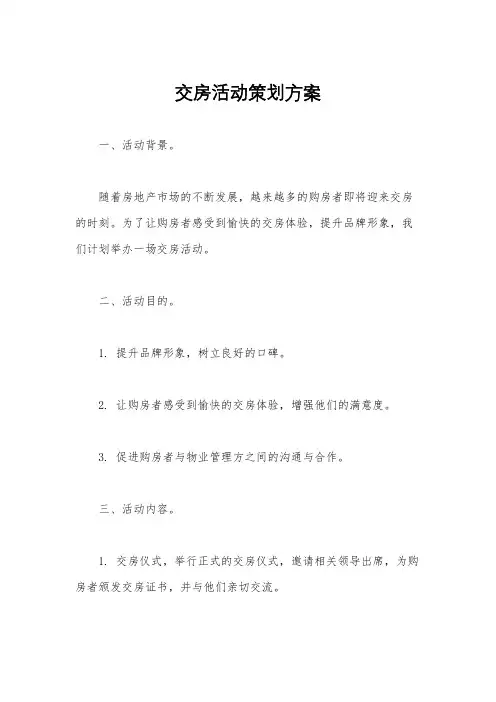 交房活动策划方案

一、活动背景。

随着房地产市场的不断发展，越来越多的购房者即将迎来交房的时刻。为了让购房者感受到愉快的交房体验，提升品牌形象，我们计划举办一场交房活动。

二、活动目的。

1. 提升品牌形象，树立良好的口碑。

2. 让购房者感受到愉快的交房体验，增强他们的满意度。

3. 促进购房者与物业管理方之间的沟通与合作。

三、活动内容。

1. 交房仪式，举行正式的交房仪式，邀请相关领导出席，为购房者颁发交房证书，并与他们亲切交流。